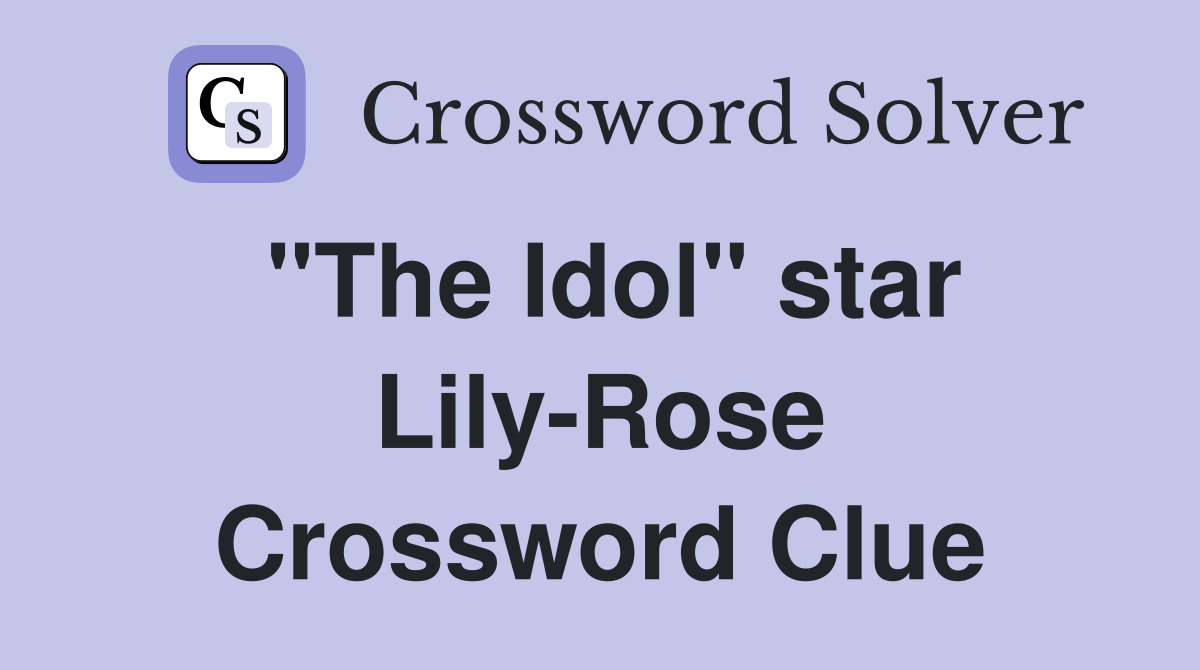 CS Crossword Solver

"The Idol" star Lily-Rose Crossword Clue